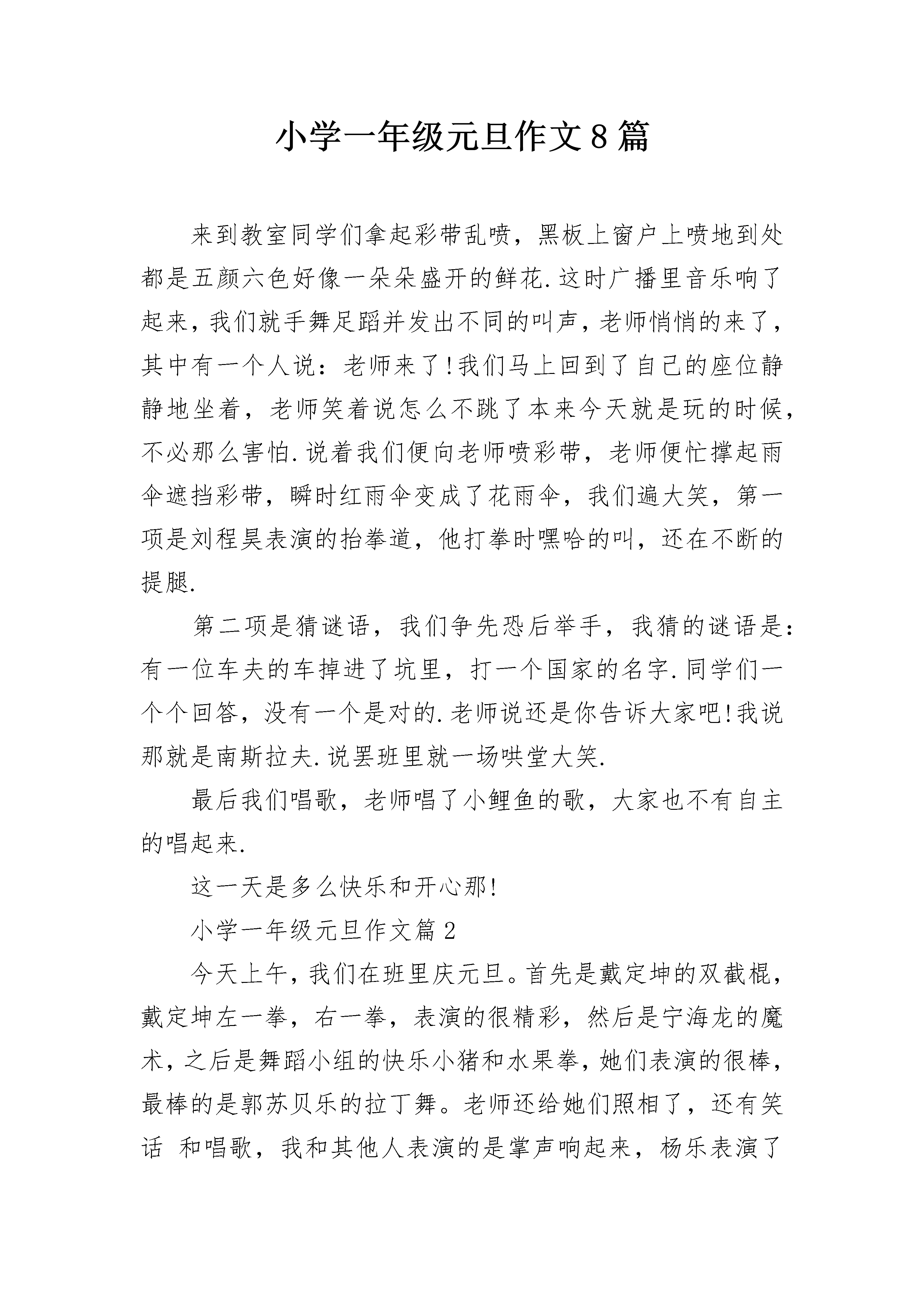 小学一年级元旦作文8篇

来到教室同学们拿起彩带乱喷，黑板上窗户上喷地到处都是五颜六色好像一朵朵盛开的鲜花.这时广播里音乐响了起来，我们就手舞足蹈并发出不同的叫声，老师悄悄的来了，其中有一个人说：老师来了!我们马上回到了自己的座位静静地坐着，老师笑着说怎么不跳了本来今天就是玩的时候，不必那么害怕.说着我们便向老师喷彩带，老师便忙撑起雨伞遮挡彩带，瞬时红雨伞变成了花雨伞，我们遍大笑，第一项是刘程昊表演的抬拳道，他打拳时嘿哈的叫，还在不断的提腿.

第二项是猜谜语，我们争先恐后举手，我猜的谜语是：有一位车夫的车掉进了坑里，打一个国家的名字.同学们一个个回答，没有一个是对的.老师说还是你告诉大家吧!我说那就是南斯拉夫.说罢班里就一场哄堂大笑.

最后我们唱歌，老师唱了小鲤鱼的歌，大家也不有自主的唱起来.

这一天是多么快乐和开心那!

小学一年级元旦作文篇2

今天上午，我们在班里庆元旦。首先是戴定坤的双截棍，戴定坤左一拳，右一拳，表演的很精彩，然后是宁海龙的魔术，之后是舞蹈小组的快乐小猪和水果拳，她们表演的很棒，最棒的是郭苏贝乐的拉丁舞。老师还给她们照相了，还有笑话 和唱歌，我和其他人表演的是掌声响起来，杨乐表演了